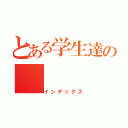 とある学生達の
インデックス